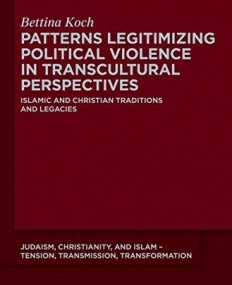 Bettina Koch

PATTERNS LEGITIMIZING POLITICAL VIOLENCE IN TRANSCULTURAL PERSPECTIVES

ISLAMIC AND CHRISTIAN TRADITIONS AND LEGACIES

JUDAISM, CHRISTIANITY, AND ISLAM – TENSION, TRANSMISSION, TRANSFORMATION